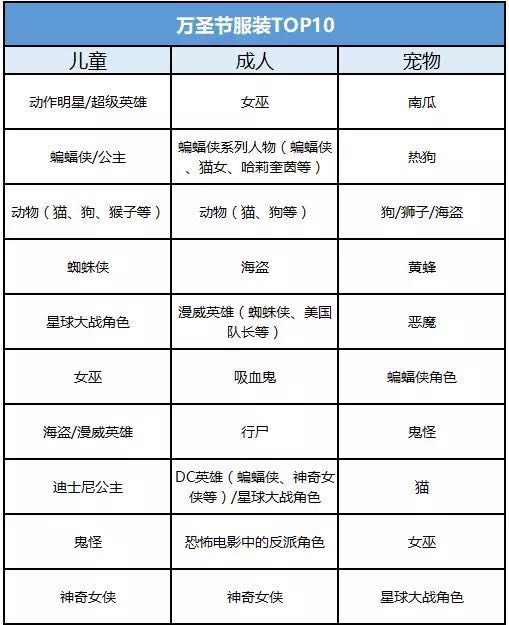 万圣节服装TOP10

| 儿童 | 成人 | 宠物 |
|---|---|---|
| 动作明星/超级英雄 | 女巫 | 南瓜 |
| 蝙蝠侠/公主 | 蝙蝠侠系列人物（蝙蝠侠、猫女、哈莉奎茵等） | 热狗 |
| 动物（猫、狗、猴子等） | 动物（猫、狗等） | 狗/狮子/海盗 |
| 蜘蛛侠 | 海盗 | 黄蜂 |
| 星球大战角色 | 漫威英雄（蜘蛛侠、美国队长等） | 恶魔 |
| 女巫 | 吸血鬼 | 蝙蝠侠角色 |
| 海盗/漫威英雄 | 行尸 | 鬼怪 |
| 迪士尼公主 | DC英雄（蝙蝠侠、神奇女侠等）/星球大战角色 | 猫 |
| 鬼怪 | 恐怖电影中的反派角色 | 女巫 |
| 神奇女侠 | 神奇女侠 | 星球大战角色 |